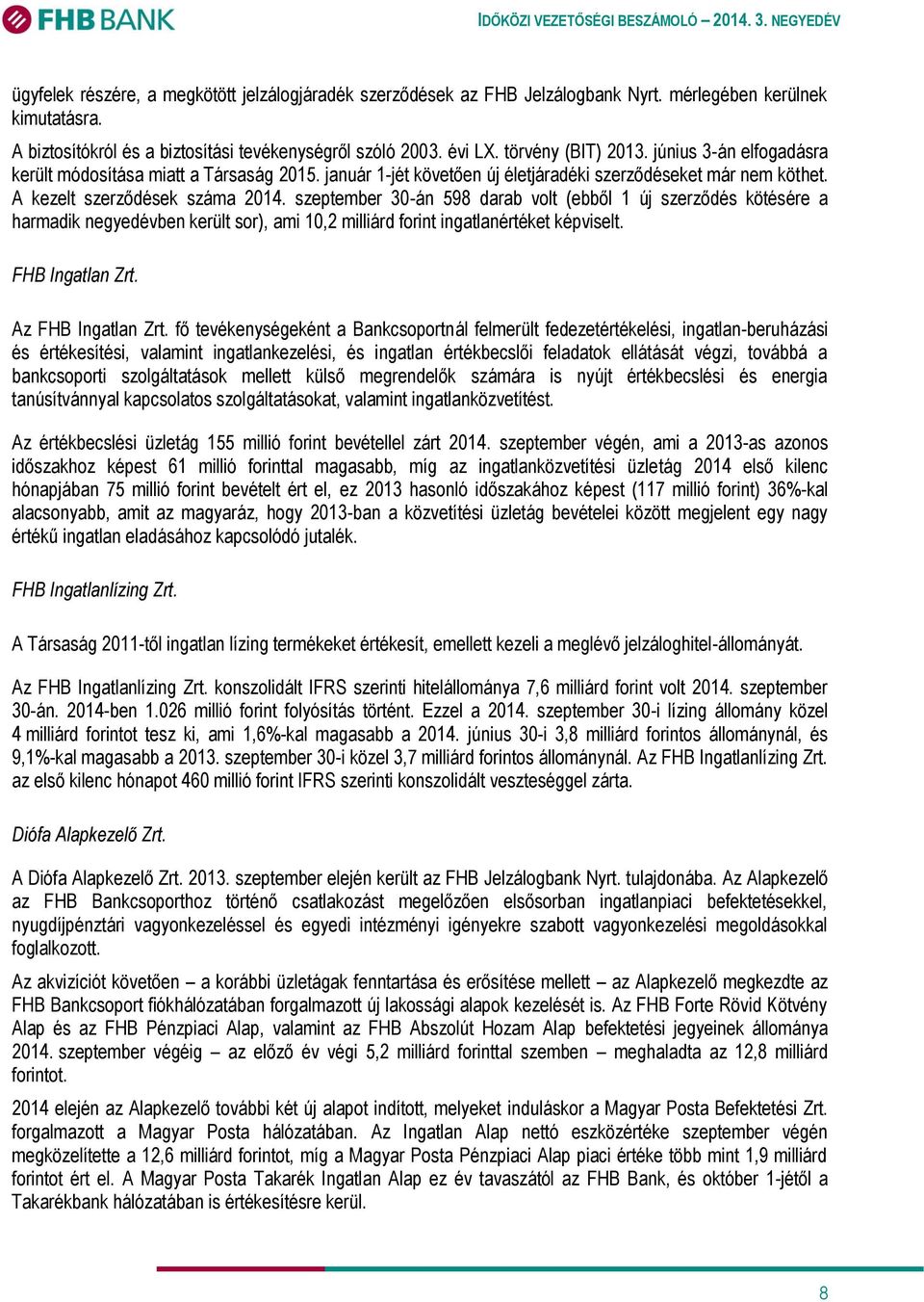 FHB BANK

IDŐKÖZI VEZETŐSÉGI BESZÁMOLÓ – 2014. 3. NEGYEDÉV

ügyfelek részére, a megkötött jelzálogjáradék szerződések az FHB Jelzálogbank Nyrt. mérlegében kerülnek kimutatásra.
A biztosítókról és a biztosítási tevékenységről szóló 2003. évi LX. törvény (BIT) 2013. június 3-án elfogadásra került módosítása miatt a Társaság 2015. január 1-jét követően új életjáradéki szerződéseket már nem köthet. A kezelt szerződések száma 2014. szeptember 30-án 598 darab volt (ebből 1 új szerződés kötésére a harmadik negyedévben került sor), ami 10,2 milliárd forint ingatlanértéket képviselt.

FHB Ingatlan Zrt.

Az FHB Ingatlan Zrt. fő tevékenységeként a Bankcsoportnál felmerült fedezetértékelési, ingatlan-beruházási és értékesítési, valamint ingatlankezelési, és ingatlan értékbecslői feladatok ellátását végzi, továbbá a bankcsoporti szolgáltatások mellett külső megrendelők számára is nyújt értékbecslési és energia tanúsítvánnyal kapcsolatos szolgáltatásokat, valamint ingatlanközvetítést.

Az értékbecslési üzletág 155 millió forint bevétellel zárt 2014. szeptember végén, ami a 2013-as azonos időszakhoz képest 61 millió forinttal magasabb, míg az ingatlanközvetítési üzletág 2014 első kilenc hónapjában 75 millió forint bevételt ért el, ez 2013 hasonló időszakához képest (117 millió forint) 36%-kal alacsonyabb, amit az magyaráz, hogy 2013-ban a közvetítési üzletág bevételei között megjelent egy nagy értékű ingatlan eladásához kapcsolódó jutalék.

FHB Ingatlanlízing Zrt.

A Társaság 2011-től ingatlan lízing termékeket értékesít, emellett kezeli a meglévő jelzáloghitel-állományát.

Az FHB Ingatlanlízing Zrt. konszolidált IFRS szerinti hitelállománya 7,6 milliárd forint volt 2014. szeptember 30-án. 2014-ben 1.026 millió forint folyósítás történt. Ezzel a 2014. szeptember 30-i lízing állomány közel 4 milliárd forintot tesz ki, ami 1,6%-kal magasabb a 2014. június 30-i 3,8 milliárd forintos állománynál, és 9,1%-kal magasabb a 2013. szeptember 30-i közel 3,7 milliárd forintos állománynál. Az FHB Ingatlanlízing Zrt. az első kilenc hónapot 460 millió forint IFRS szerinti konszolidált veszteséggel zárta.

Diófa Alapkezelő Zrt.

A Diófa Alapkezelő Zrt. 2013. szeptember elején került az FHB Jelzálogbank Nyrt. tulajdonába. Az Alapkezelő az FHB Bankcsoporthoz történő csatlakozást megelőzően elsősorban ingatlanpiaci befektetésekkel, nyugdíjpénztári vagyonkezeléssel és egyedi intézményi igényekre szabott vagyonkezelési megoldásokkal foglalkozott.

Az akvizíciót követően – a korábbi üzletágak fenntartása és erősítése mellett – az Alapkezelő megkezdte az FHB Bankcsoport fiókhálózatában forgalmazott új lakossági alapok kezelését is. Az FHB Forte Rövid Kötvény Alap és az FHB Pénzpiaci Alap, valamint az FHB Abszolút Hozam Alap befektetési jegyeinek állománya 2014. szeptember végéig – az előző év végi 5,2 milliárd forinttal szemben – meghaladta az 12,8 milliárd forintot.

2014 elején az Alapkezelő további két új alapot indított, melyeket induláskor a Magyar Posta Befektetési Zrt. forgalmazott a Magyar Posta hálózatában. Az Ingatlan Alap nettó eszközértéke szeptember végén megközelítette a 12,6 milliárd forintot, míg a Magyar Posta Pénzpiaci Alap piaci értéke több mint 1,9 milliárd forintot ért el. A Magyar Posta Takarék Ingatlan Alap ez év tavaszától az FHB Bank, és október 1-jétől a Takarékbank hálózatában is értékesítésre kerül.

8